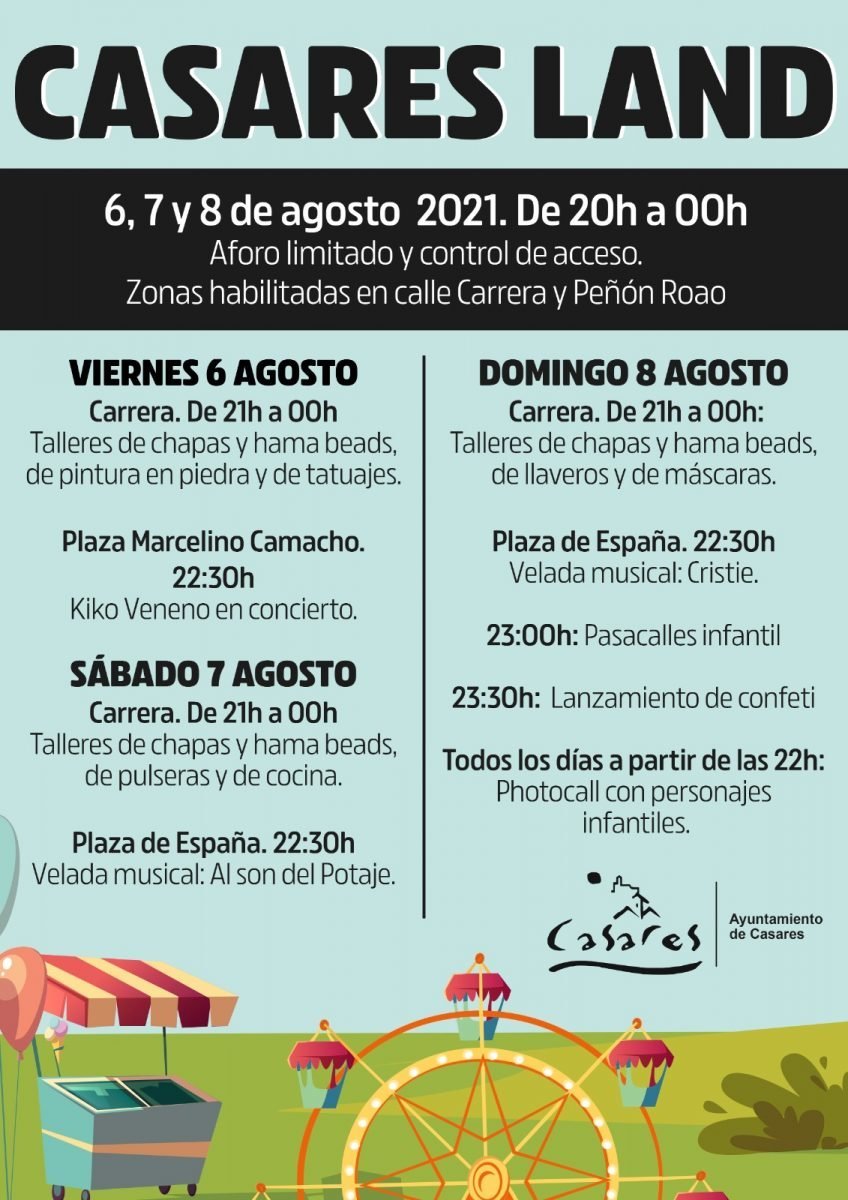 CASARES LAND

6, 7 y 8 de agosto 2021. De 20h a 00h
Aforo limitado y control de acceso.
Zonas habilitadas en calle Carrera y Peñón Roao

VIERNES 6 AGOSTO
Carrera. De 21h a 00h
Talleres de chapas y hama beads, de pintura en piedra y de tatuajes.

Plaza Marcelino Camacho. 22:30h
Kiko Veneno en concierto.

SÁBADO 7 AGOSTO
Carrera. De 21h a 00h
Talleres de chapas y hama beads, de pulseras y de cocina.

Plaza de España. 22:30h
Velada musical: Al son del Potaje.

DOMINGO 8 AGOSTO
Carrera. De 21h a 00h:
Talleres de chapas y hama beads, de llaveros y de máscaras.

Plaza de España. 22:30h
Velada musical: Cristie.

23:00h: Pasacalles infantil

23:30h: Lanzamiento de confeti

Todos los días a partir de las 22h:
Photocall con personajes infantiles.

Casares
Ayuntamiento de Casares